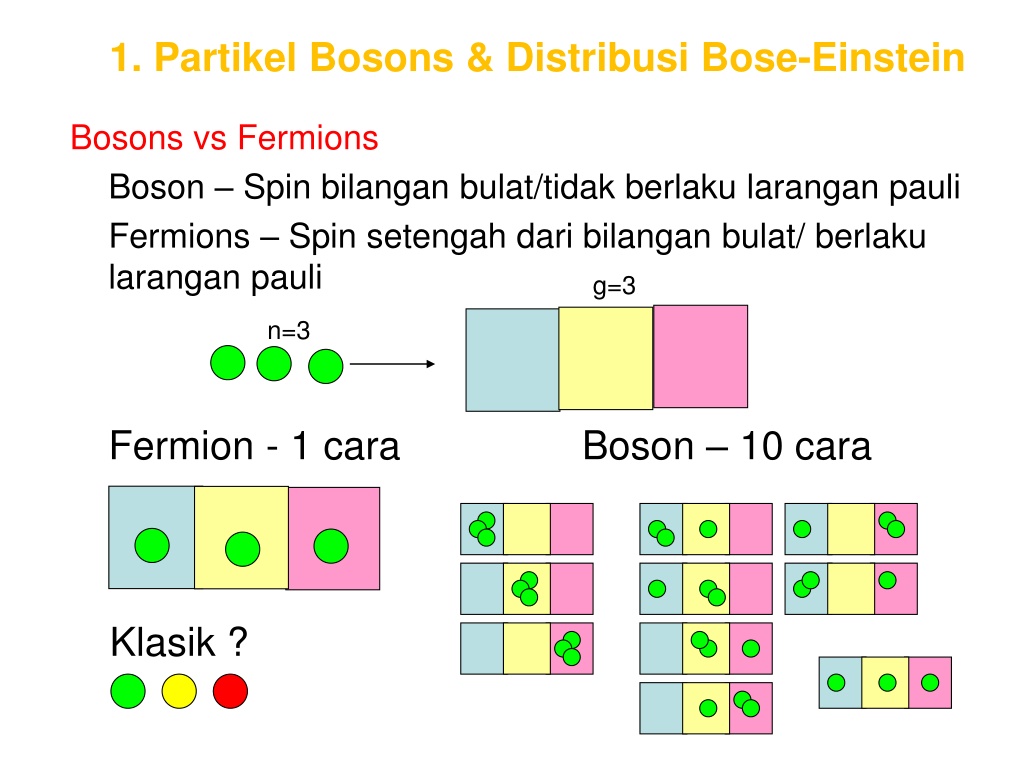 1. Partikel Bosons & Distribusi Bose-Einstein

Bosons vs Fermions

Boson – Spin bilangan bulat/tidak berlaku larangan pauli

Fermions – Spin setengah dari bilangan bulat/ berlaku larangan pauli

g=3

n=3

Fermion - 1 cara

Boson – 10 cara

Klasik ?